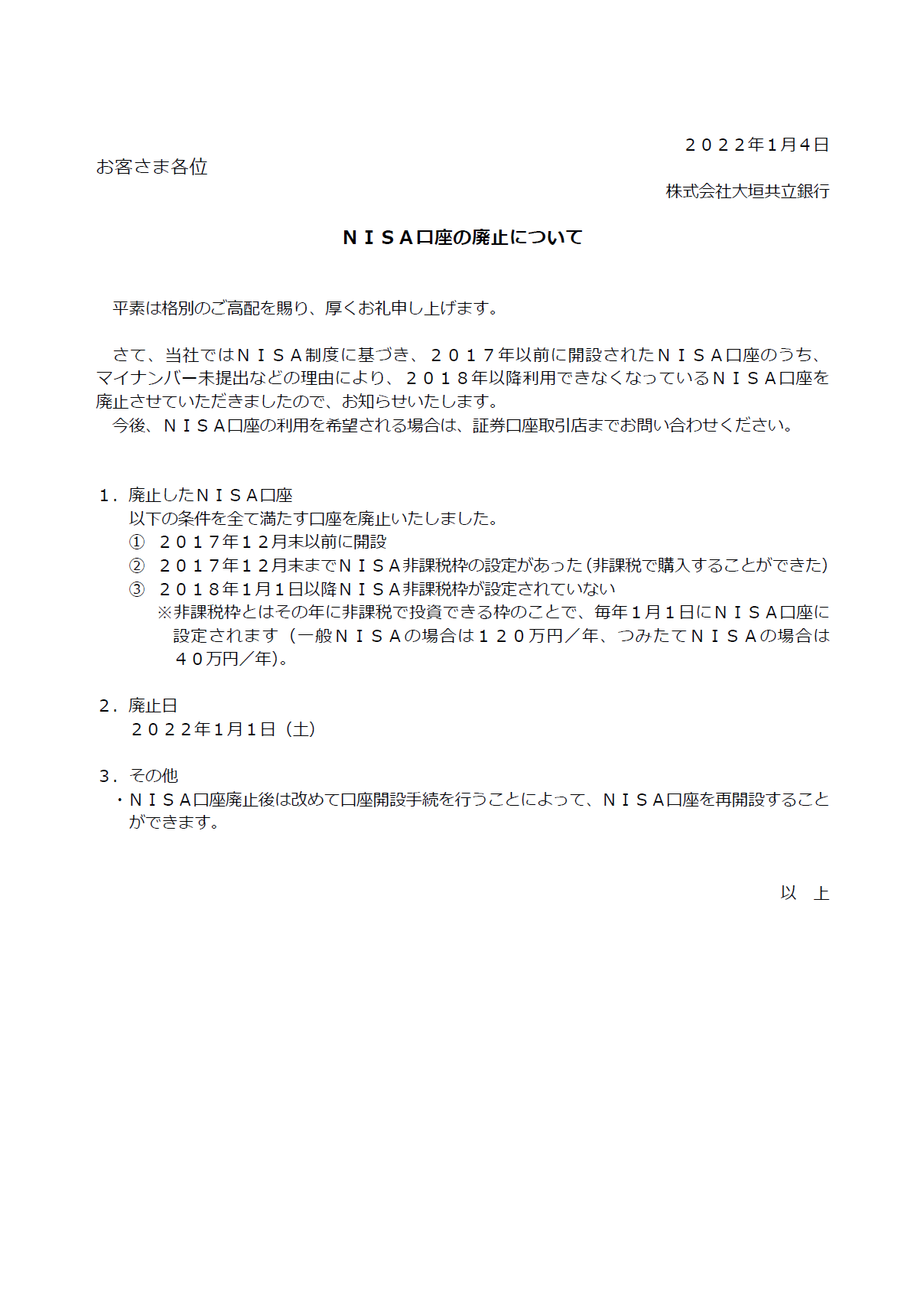 ２０２２年1月４日

お客さま各位

株式会社大垣共立銀行

ＮＩＳＡ口座の廃止について

平素は格別のご高配を賜り、厚くお礼申し上げます。

さて、当社ではＮＩＳＡ制度に基づき、２０１７年以前に開設されたＮＩＳＡ口座のうち、マイナンバー未提出などの理由により、２０１８年以降利用できなくなっているＮＩＳＡ口座を廃止させていただきましたので、お知らせいたします。
今後、ＮＩＳＡ口座の利用を希望される場合は、証券口座取引店までお問い合わせください。

１．廃止したＮＩＳＡ口座
以下の条件を全て満たす口座を廃止いたしました。
① ２０１７年１２月末以前に開設
② ２０１７年１２月末までＮＩＳＡ非課税枠の設定があった（非課税で購入することができた）
③ ２０１８年1月１日以降ＮＩＳＡ非課税枠が設定されていない
※非課税枠とはその年に非課税で投資できる枠のことで、毎年１月１日にＮＩＳＡ口座に設定されます（一般ＮＩＳＡの場合は１２０万円／年、つみたてＮＩＳＡの場合は４０万円／年）。

２．廃止日
２０２２年1月１日（土）

３．その他
・ＮＩＳＡ口座廃止後は改めて口座開設手続を行うことによって、ＮＩＳＡ口座を再開設することができます。

以　上